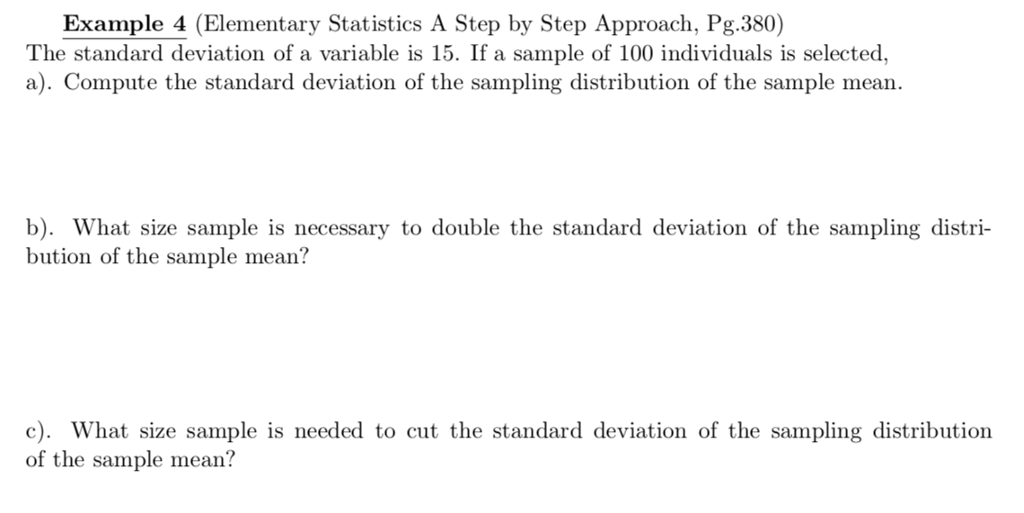 Example 4 (Elementary Statistics A Step by Step Approach, Pg.380)
The standard deviation of a variable is 15. If a sample of 100 individuals is selected,
a). Compute the standard deviation of the sampling distribution of the sample mean.

b). What size sample is necessary to double the standard deviation of the sampling distribution of the sample mean?

c). What size sample is needed to cut the standard deviation of the sampling distribution of the sample mean?